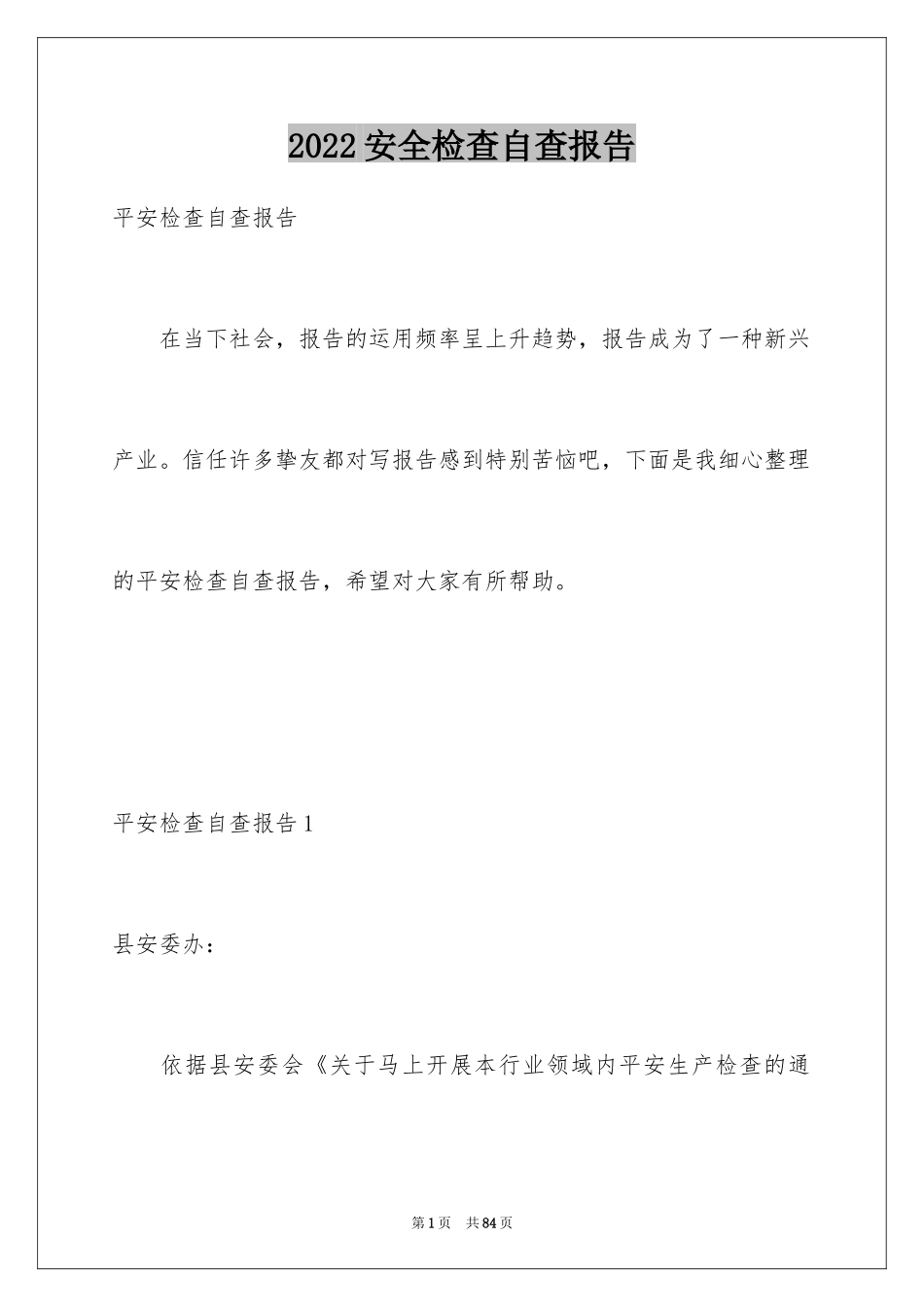 2022安全检查自查报告

平安检查自查报告

在当下社会，报告的运用频率呈上升趋势，报告成为了一种新兴产业。信任许多挚友都对写报告感到特别苦恼吧，下面是我细心整理的平安检查自查报告，希望对大家有所帮助。

平安检查自查报告1

县安委办：

依据县安委会《关于马上开展本行业领域内平安生产检查的通

第1页 共84页